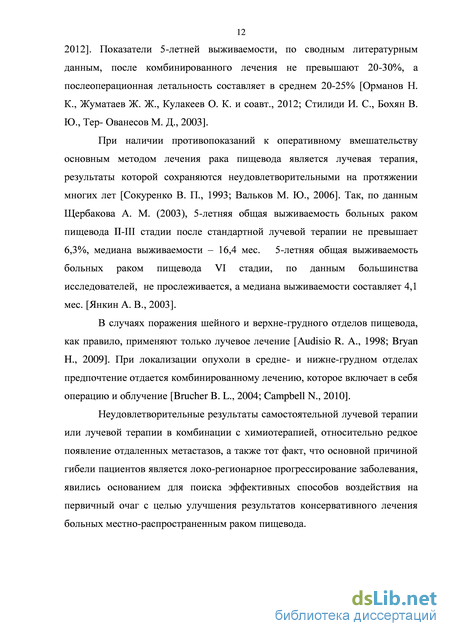 12

2012]. Показатели 5-летней выживаемости, по сводным литературным данным, после комбинированного лечения не превышают 20-30%, а послеоперационная летальность составляет в среднем 20-25% [Орманов Н. К., Жуматаев Ж. Ж., Кулакеев О. К. и соавт., 2012; Стилиди И. С., Бохян В. Ю., Тер- Ованесов М. Д., 2003].

При наличии противопоказаний к оперативному вмешательству основным методом лечения рака пищевода является лучевая терапия, результаты которой сохраняются неудовлетворительными на протяжении многих лет [Сокуренко В. П., 1993; Вальков М. Ю., 2006]. Так, по данным Щербакова А. М. (2003), 5-летняя общая выживаемость больных раком пищевода II-III стадии после стандартной лучевой терапии не превышает 6,3%, медиана выживаемости – 16,4 мес. 5-летняя общая выживаемость больных раком пищевода VI стадии, по данным большинства исследователей, не прослеживается, а медиана выживаемости составляет 4,1 мес. [Янкин А. В., 2003].

В случаях поражения шейного и верхне-грудного отделов пищевода, как правило, применяют только лучевое лечение [Audisio R. A., 1998; Bryan H., 2009]. При локализации опухоли в средне- и нижне-грудном отделах предпочтение отдается комбинированному лечению, которое включает в себя операцию и облучение [Brucher B. L., 2004; Campbell N., 2010].

Неудовлетворительные результаты самостоятельной лучевой терапии или лучевой терапии в комбинации с химиотерапией, относительно редкое появление отдаленных метастазов, а также тот факт, что основной причиной гибели пациентов является локо-регионарное прогрессирование заболевания, явились основанием для поиска эффективных способов воздействия на первичный очаг с целью улучшения результатов консервативного лечения больных местно-распространенным раком пищевода.

dsLib.net
библиотека диссертаций